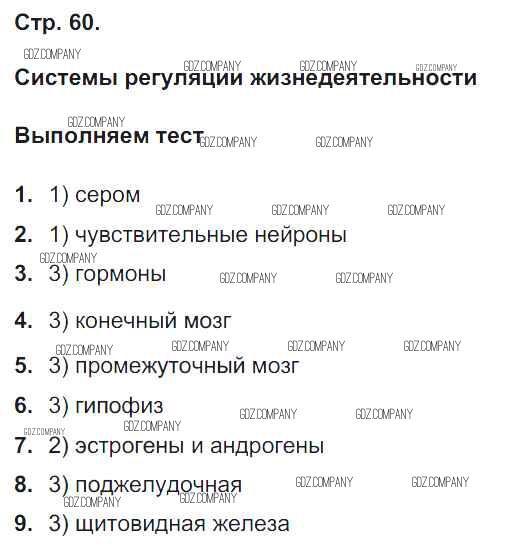 Стр. 60.

Системы регуляции жизнедеятельности

Выполняем тест

1. 1) сером

2. 1) чувствительные нейроны

3. 3) гормоны

4. 3) конечный мозг

5. 3) промежуточный мозг

6. 3) гипофиз

7. 2) эстрогены и андрогены

8. 3) поджелудочная

9. 3) щитовидная железа

GDZ.COMPANY